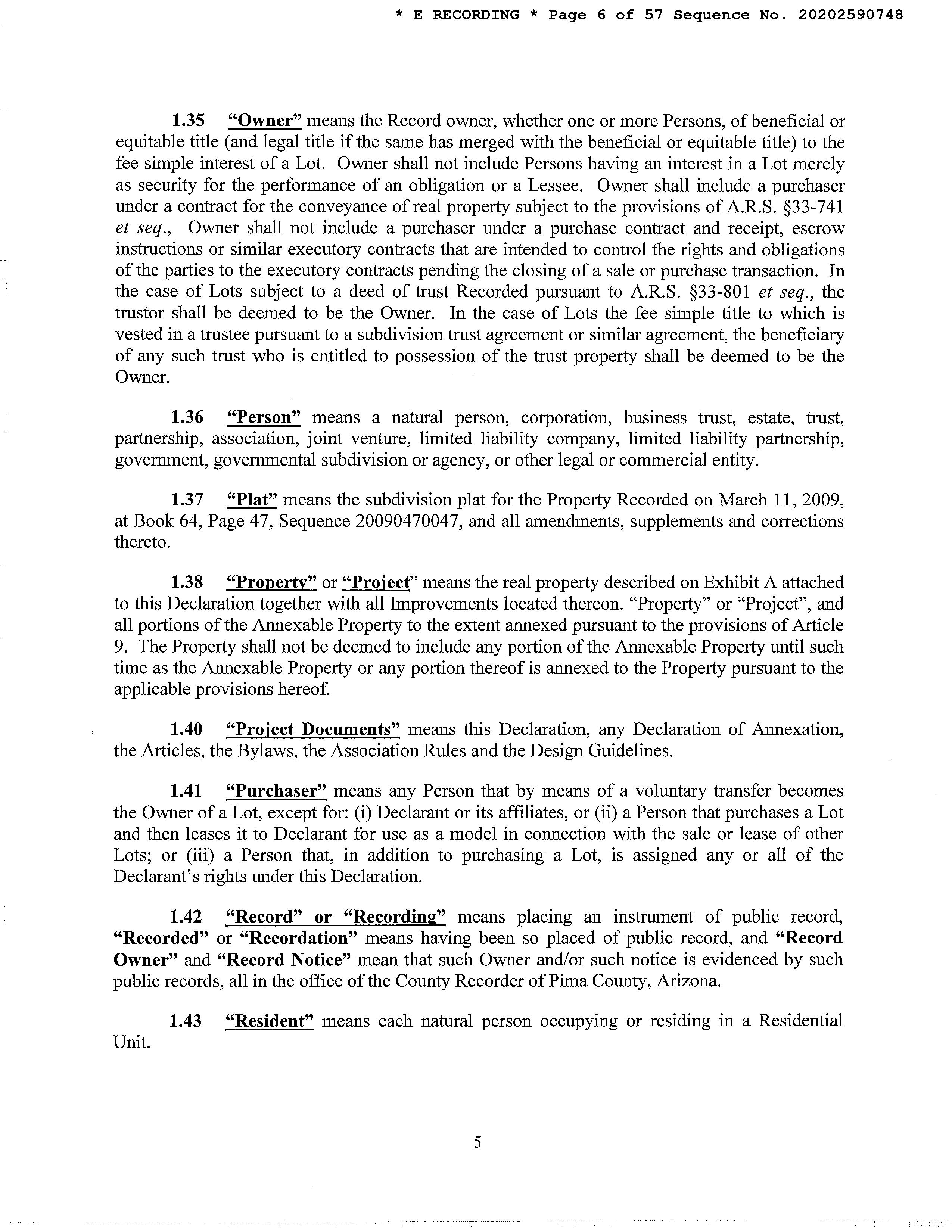 * E RECORDING * Page 6 of 57 Sequence No. 20202590748

1.35 "Owner" means the Record owner, whether one or more Persons, of beneficial or equitable title (and legal title if the same has merged with the beneficial or equitable title) to the fee simple interest of a Lot. Owner shall not include Persons having an interest in a Lot merely as security for the performance of an obligation or a Lessee. Owner shall include a purchaser under a contract for the conveyance of real property subject to the provisions of A.R.S. §33-741 et seq., Owner shall not include a purchaser under a purchase contract and receipt, escrow instructions or similar executory contracts that are intended to control the rights and obligations of the parties to the executory contracts pending the closing of a sale or purchase transaction. In the case of Lots subject to a deed of trust Recorded pursuant to A.R.S. §33-801 et seq., the trustor shall be deemed to be the Owner. In the case of Lots the fee simple title to which is vested in a trustee pursuant to a subdivision trust agreement or similar agreement, the beneficiary of any such trust who is entitled to possession of the trust property shall be deemed to be the Owner.

1.36 "Person" means a natural person, corporation, business trust, estate, trust, partnership, association, joint venture, limited liability company, limited liability partnership, government, governmental subdivision or agency, or other legal or commercial entity.

1.37 "Plat" means the subdivision plat for the Property Recorded on March 11, 2009, at Book 64, Page 47, Sequence 20090470047, and all amendments, supplements and corrections thereto.

1.38 "Property" or "Project" means the real property described on Exhibit A attached to this Declaration together with all Improvements located thereon. "Property" or "Project", and all portions of the Annexable Property to the extent annexed pursuant to the provisions of Article 9. The Property shall not be deemed to include any portion of the Annexable Property until such time as the Annexable Property or any portion thereof is annexed to the Property pursuant to the applicable provisions hereof.

1.40 "Project Documents" means this Declaration, any Declaration of Annexation, the Articles, the Bylaws, the Association Rules and the Design Guidelines.

1.41 "Purchaser" means any Person that by means of a voluntary transfer becomes the Owner of a Lot, except for: (i) Declarant or its affiliates, or (ii) a Person that purchases a Lot and then leases it to Declarant for use as a model in connection with the sale or lease of other Lots; or (iii) a Person that, in addition to purchasing a Lot, is assigned any or all of the Declarant's rights under this Declaration.

1.42 "Record" or "Recording" means placing an instrument of public record, "Recorded" or "Recordation" means having been so placed of public record, and "Record Owner" and "Record Notice" mean that such Owner and/or such notice is evidenced by such public records, all in the office of the County Recorder of Pima County, Arizona.

1.43 "Resident" means each natural person occupying or residing in a Residential Unit.

5